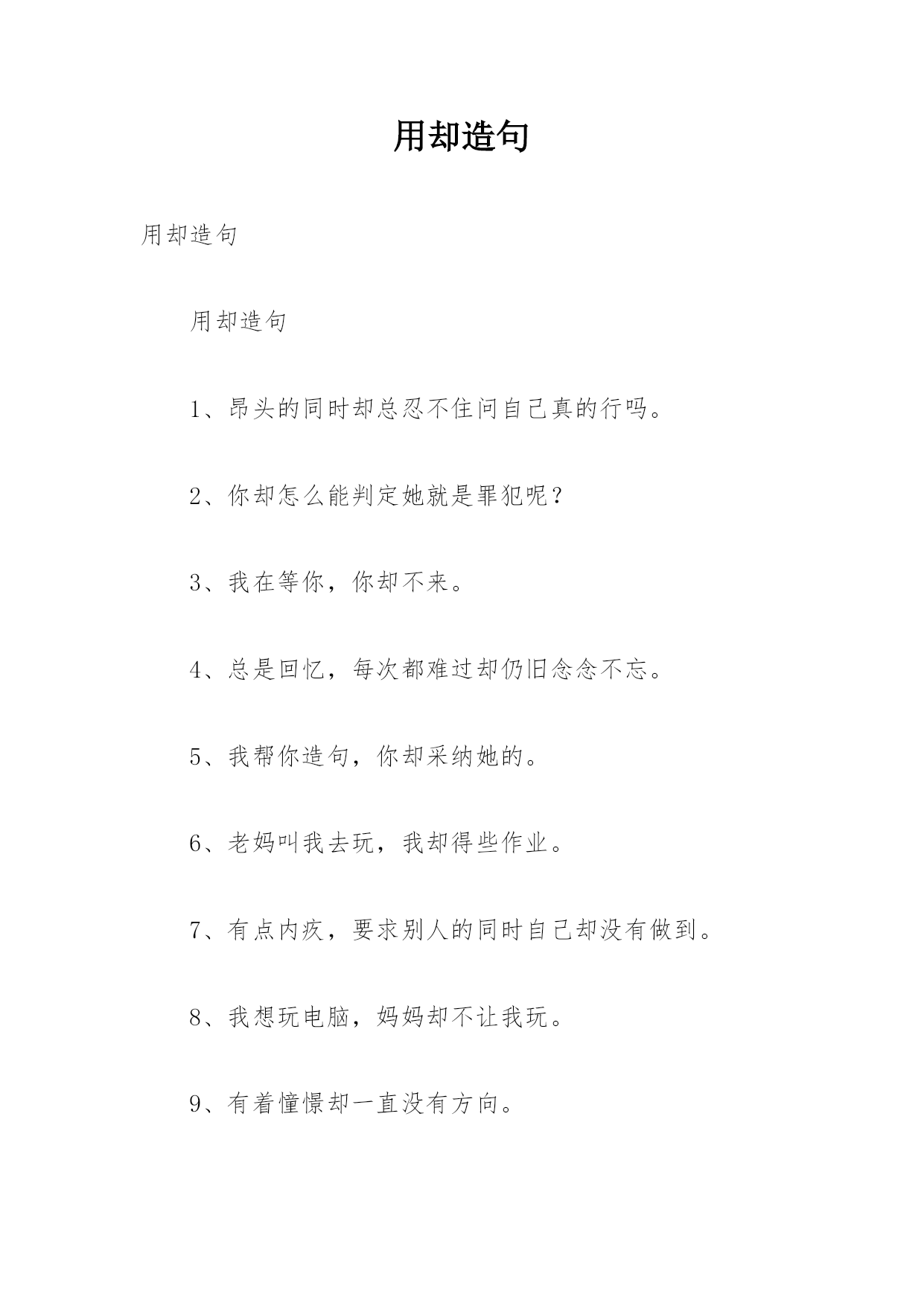 用却造句

用却造句

用却造句

1、昂头的同时却总忍不住问自己真的行吗。

2、你却怎么能判定她就是罪犯呢？

3、我在等你，你却不来。

4、总是回忆，每次都难过却仍旧念念不忘。

5、我帮你造句，你却采纳她的。

6、老妈叫我去玩，我却得些作业。

7、有点内疚，要求别人的同时自己却没有做到。

8、我想玩电脑，妈妈却不让我玩。

9、有着憧憬却一直没有方向。